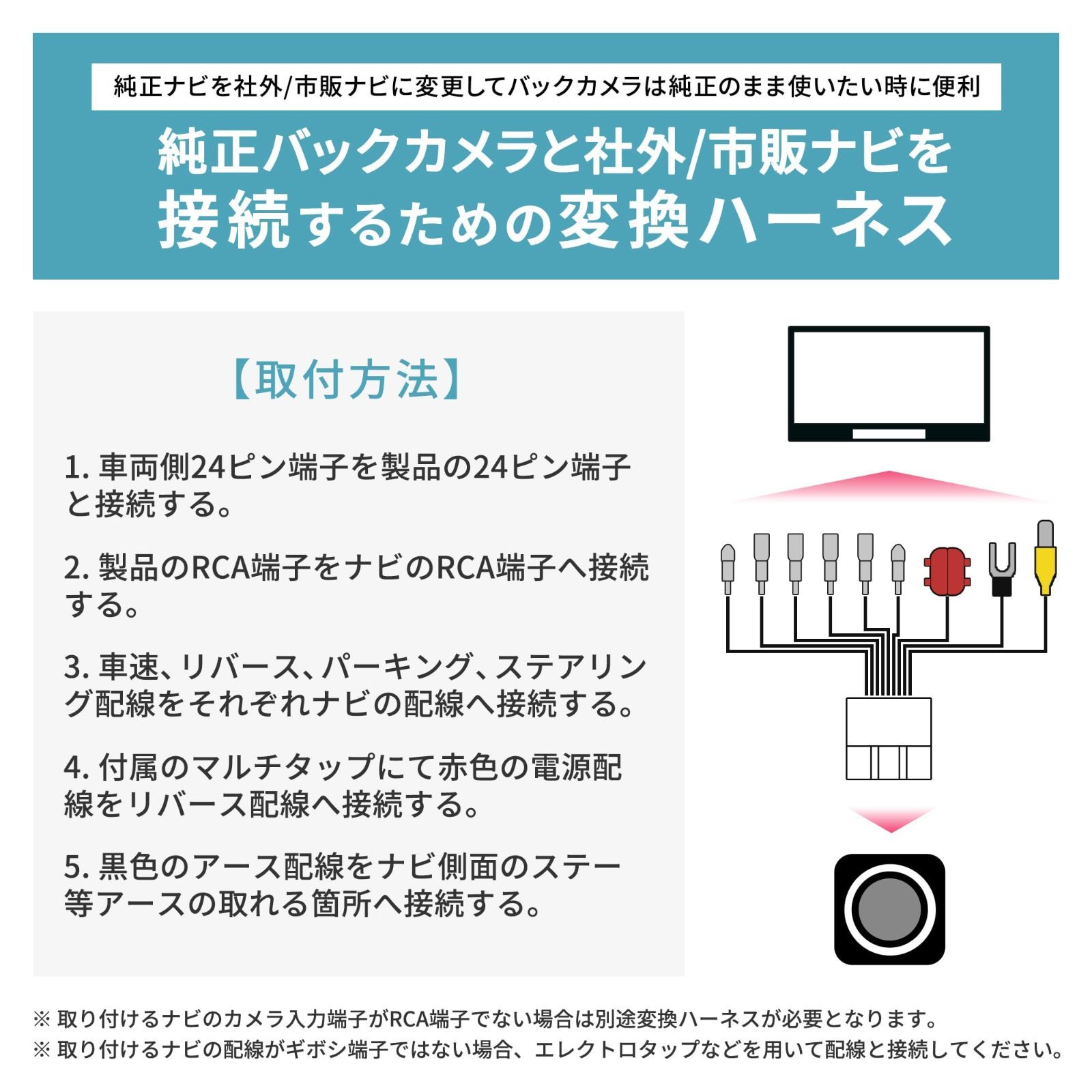 純正ナビを社外/市販ナビに変更してバックカメラは純正のまま使いたい時に便利

純正バックカメラと社外/市販ナビを接続するための変換ハーネス

【取付方法】

1. 車両側24ピン端子を製品の24ピン端子と接続する。

2. 製品のRCA端子をナビのRCA端子へ接続する。

3. 車速、リバース、パーキング、ステアリング配線をそれぞれナビの配線へ接続する。

4. 付属のマルチタップにて赤色の電源配線をリバース配線へ接続する。

5. 黒色のアース配線をナビ側面のステー等アースの取れる箇所へ接続する。

※ 取り付けるナビのカメラ入力端子がRCA端子でない場合は別途変換ハーネスが必要となります。
※ 取り付けるナビの配線がギボシ端子ではない場合、エレクトロタップなどを用いて配線と接続してください。